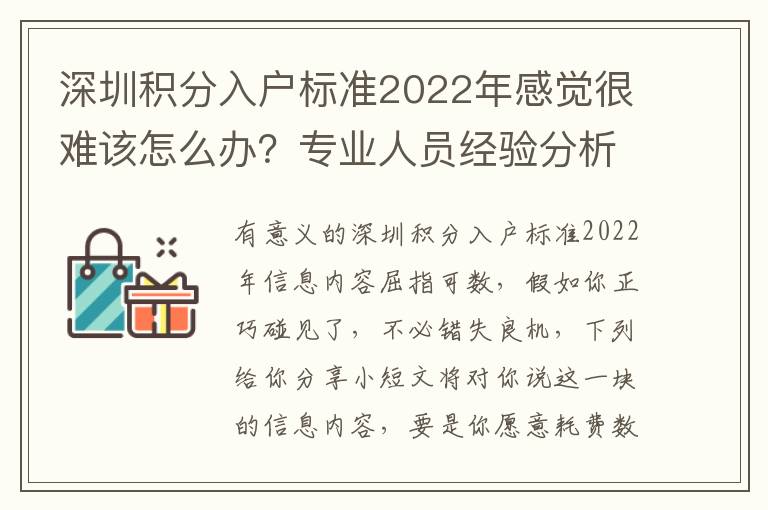 深圳积分入户标准2022年感觉很难该怎么办？专业人员经验分析

有意义的深圳积分入户标准2022年信息内容屈指可数，假如你正巧碰见了，不必错失良机，下列给你分享小短文将对你说这一块的信息内容，要是你愿意耗费数